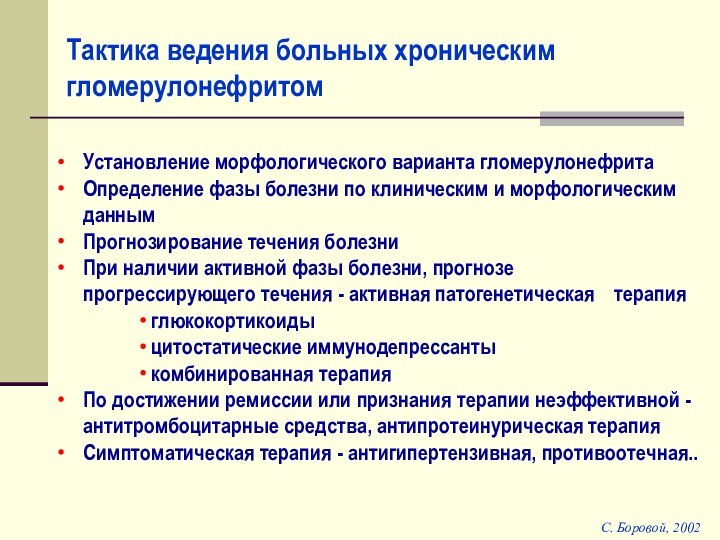 Тактика ведения больных хроническим гломерулонефритом

• Установление морфологического варианта гломерулонефрита
• Определение фазы болезни по клиническим и морфологическим данным
• Прогнозирование течения болезни
• При наличии активной фазы болезни, прогнозе прогрессирующего течения - активная патогенетическая терапия
 • глюкокортикоиды
 • цитостатические иммунодепрессанты
 • комбинированная терапия
• По достижении ремиссии или признания терапии неэффективной - антитромбоцитарные средства, антипротеинурическая терапия
• Симптоматическая терапия - антигипертензивная, противоотечная..

С. Боровой, 2002